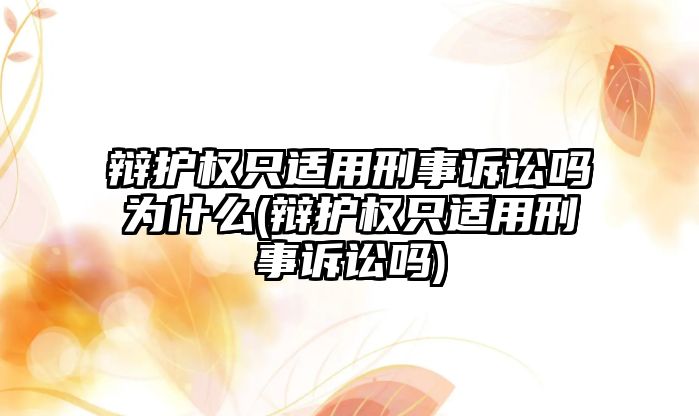 辩护权只适用刑事诉讼吗为什么(辩护权只适用刑事诉讼吗)